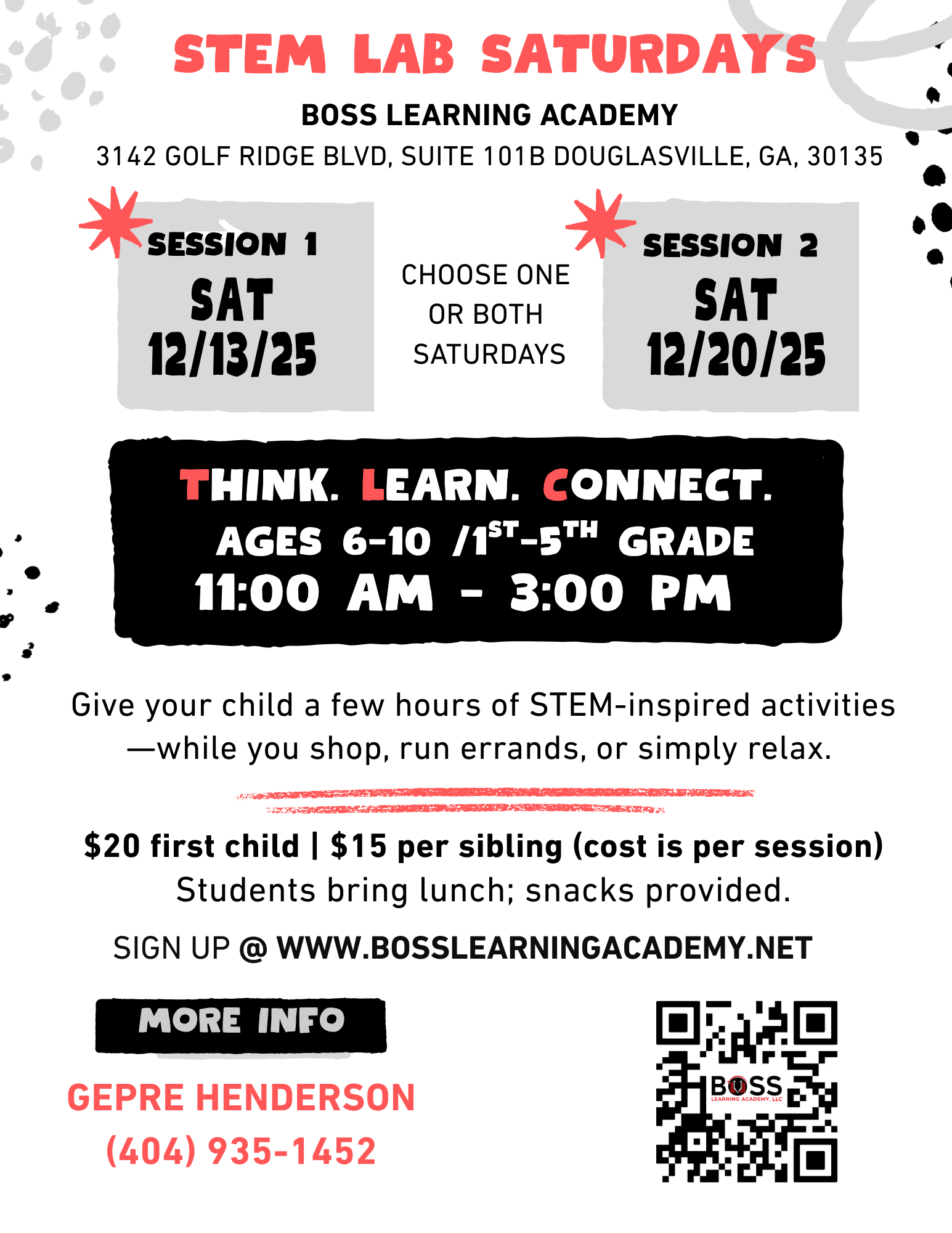 STEM LAB SATURDAYS

BOSS LEARNING ACADEMY

3142 GOLF RIDGE BLVD, SUITE 101B DOUGLASVILLE, GA, 30135

SESSION 1
SAT
12/13/25

CHOOSE ONE
OR BOTH
SATURDAYS

SESSION 2
SAT
12/20/25

THINK. LEARN. CONNECT.
AGES 6-10 /1ST-5TH GRADE
11:00 AM - 3:00 PM

Give your child a few hours of STEM-inspired activities —while you shop, run errands, or simply relax.

$20 first child | $15 per sibling (cost is per session)
Students bring lunch; snacks provided.

SIGN UP @ WWW.BOSSLEARNINGACADEMY.NET

MORE INFO

GEPRE HENDERSON
(404) 935-1452

BOSS
LEARNING ACADEMY, LLC